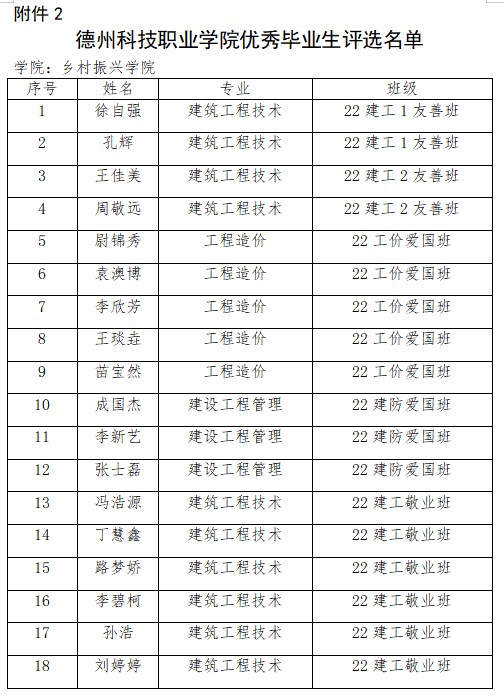 附件 2

德州科技职业学院优秀毕业生评选名单

学院：乡村振兴学院

| 序号 | 姓名 | 专业 | 班级 |
|---|---|---|---|
| 1 | 徐自强 | 建筑工程技术 | 22 建工 1 友善班 |
| 2 | 孔辉 | 建筑工程技术 | 22 建工 1 友善班 |
| 3 | 王佳美 | 建筑工程技术 | 22 建工 2 友善班 |
| 4 | 周敬远 | 建筑工程技术 | 22 建工 2 友善班 |
| 5 | 尉锦秀 | 工程造价 | 22 工价爱国班 |
| 6 | 袁澳博 | 工程造价 | 22 工价爱国班 |
| 7 | 李欣芳 | 工程造价 | 22 工价爱国班 |
| 8 | 王琰垚 | 工程造价 | 22 工价爱国班 |
| 9 | 苗宝然 | 工程造价 | 22 工价爱国班 |
| 10 | 成国杰 | 建设工程管理 | 22 建防爱国班 |
| 11 | 李新艺 | 建设工程管理 | 22 建防爱国班 |
| 12 | 张士磊 | 建设工程管理 | 22 建防爱国班 |
| 13 | 冯浩源 | 建筑工程技术 | 22 建工敬业班 |
| 14 | 丁慧鑫 | 建筑工程技术 | 22 建工敬业班 |
| 15 | 路梦娇 | 建筑工程技术 | 22 建工敬业班 |
| 16 | 李碧柯 | 建筑工程技术 | 22 建工敬业班 |
| 17 | 孙浩 | 建筑工程技术 | 22 建工敬业班 |
| 18 | 刘婷婷 | 建筑工程技术 | 22 建工敬业班 |